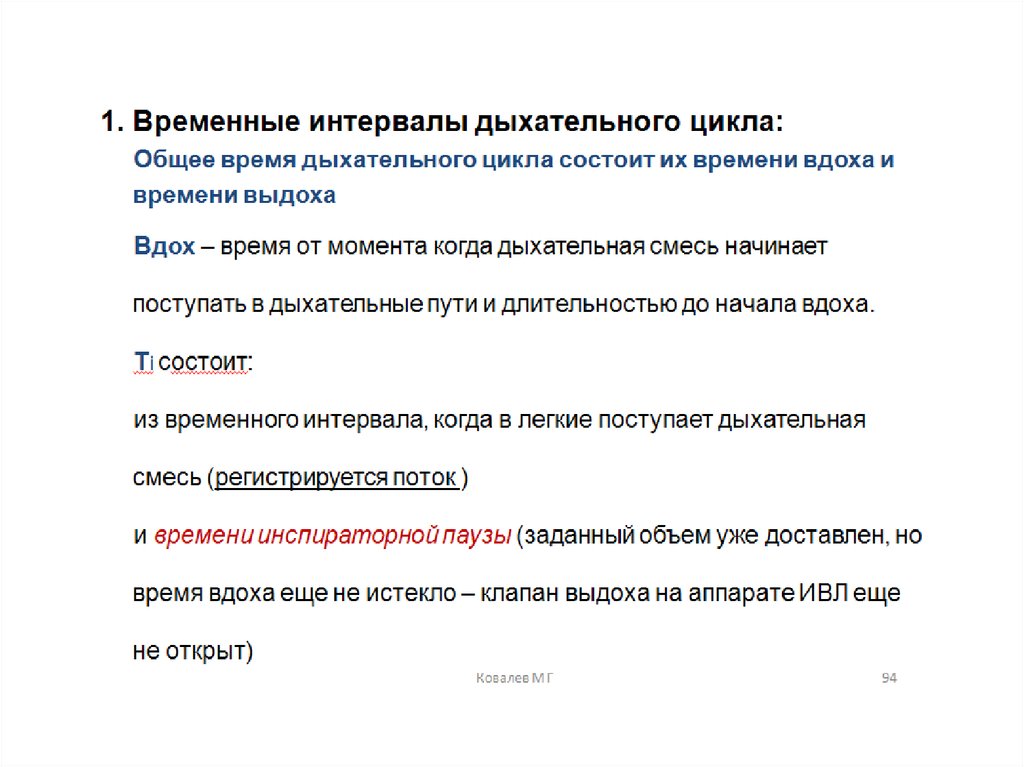 1. Временные интервалы дыхательного цикла:

Общее время дыхательного цикла состоит их времени вдоха и времени выдоха

Вдох – время от момента когда дыхательная смесь начинает поступать в дыхательные пути и длительностью до начала вдоха.

Ti состоит:

из временного интервала, когда в легкие поступает дыхательная смесь (регистрируется поток )

и времени инспираторной паузы (заданный объем уже доставлен, но время вдоха еще не истекло – клапан выдоха на аппарате ИВЛ еще не открыт)

Ковалев М Г

94